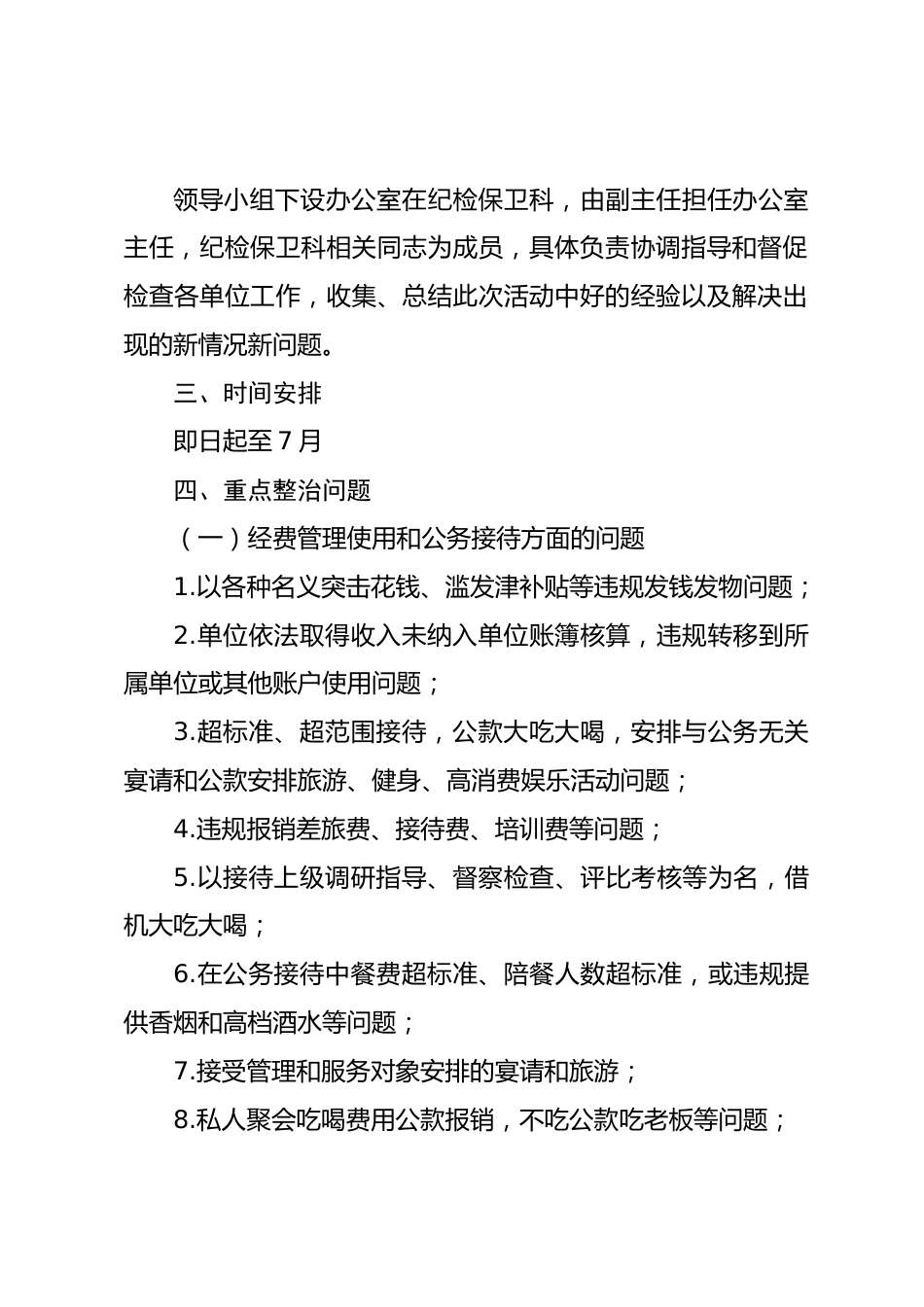 领导小组下设办公室在纪检保卫科，由副主任担任办公室主任，纪检保卫科相关同志为成员，具体负责协调指导和督促检查各单位工作，收集、总结此次活动中好的经验以及解决出现的新情况新问题。

三、时间安排

即日起至7月

四、重点整治问题

（一）经费管理使用和公务接待方面的问题

1.以各种名义突击花钱、滥发津补贴等违规发钱发物问题；

2.单位依法取得收入未纳入单位账簿核算，违规转移到所属单位或其他账户使用问题；

3.超标准、超范围接待，公款大吃大喝，安排与公务无关宴请和公款安排旅游、健身、高消费娱乐活动问题；

4.违规报销差旅费、接待费、培训费等问题；

5.以接待上级调研指导、督察检查、评比考核等为名，借机大吃大喝；

6.在公务接待中餐费超标准、陪餐人数超标准，或违规提供香烟和高档酒水等问题；

7.接受管理和服务对象安排的宴请和旅游；

8.私人聚会吃喝费用公款报销，不吃公款吃老板等问题；